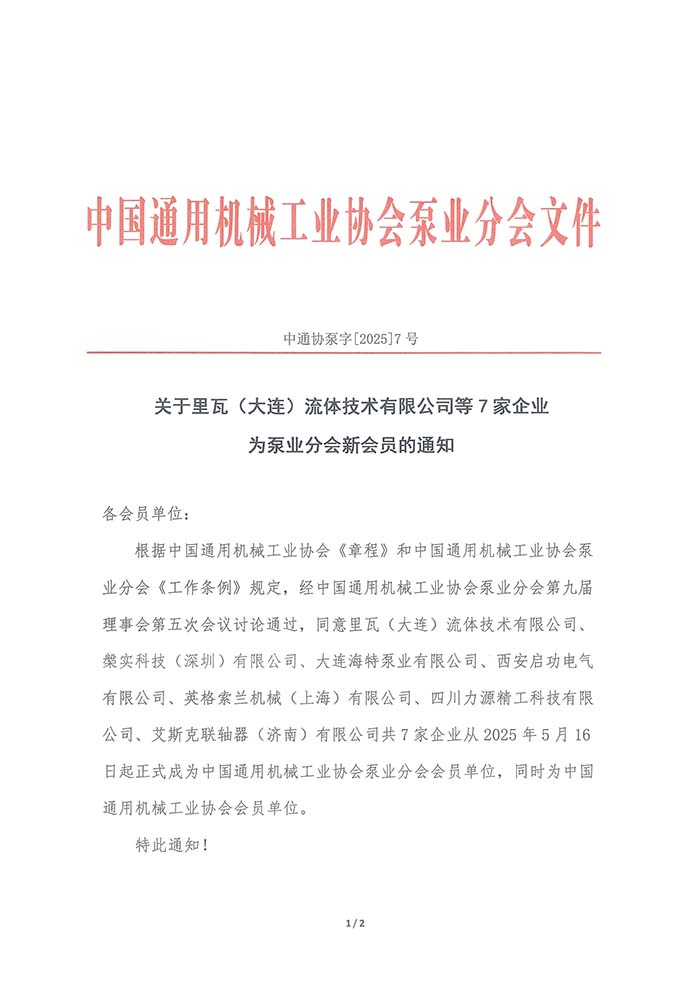 中国通用机械工业协会泵业分会文件

中通协泵字[2025]7号

关于里瓦（大连）流体技术有限公司等7家企业为泵业分会新会员的通知

各会员单位：

根据中国通用机械工业协会《章程》和中国通用机械工业协会泵业分会《工作条例》规定，经中国通用机械工业协会泵业分会第九届理事会第五次会议讨论通过，同意里瓦（大连）流体技术有限公司、燊实科技（深圳）有限公司、大连海特泵业有限公司、西安启功电气有限公司、英格索兰机械（上海）有限公司、四川力源精工科技有限公司、艾斯克联轴器（济南）有限公司共7家企业从2025年5月16日起正式成为中国通用机械工业协会泵业分会会员单位，同时为中国通用机械工业协会会员单位。

特此通知！

1 / 2